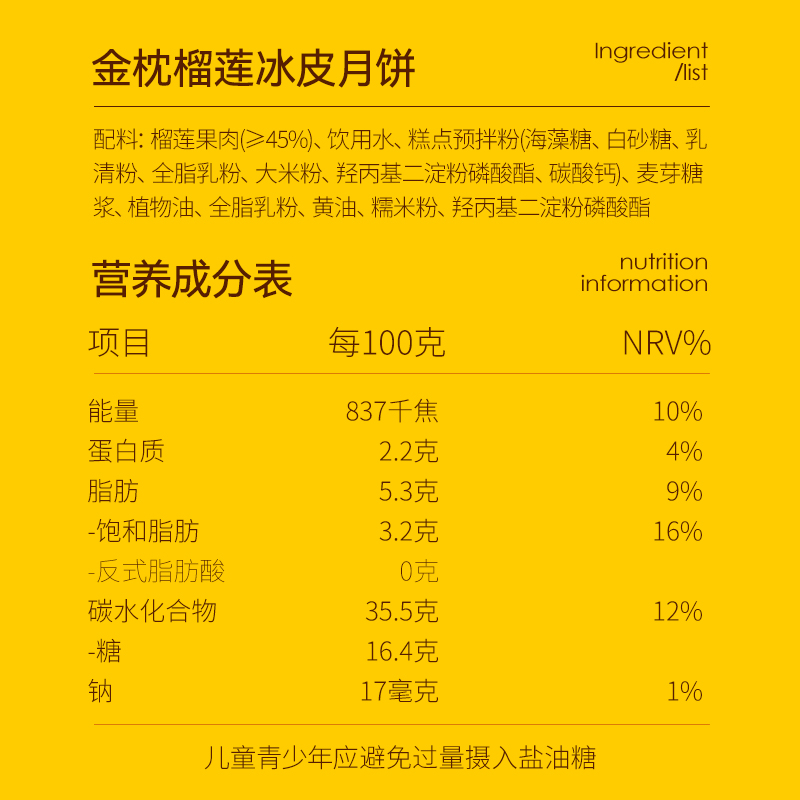 金枕榴莲冰皮月饼

Ingredient
/list

配料:榴莲果肉(≥45%)、饮用水、糕点预拌粉(海藻糖、白砂糖、乳清粉、全脂乳粉、大米粉、羟丙基二淀粉磷酸酯、碳酸钙)、麦芽糖浆、植物油、全脂乳粉、黄油、糯米粉、羟丙基二淀粉磷酸酯

营养成分表

nutrition
information

| 项目 | 每100克 | NRV% |
|---|---|---|
| 能量 | 837千焦 | 10% |
| 蛋白质 | 2.2克 | 4% |
| 脂肪 | 5.3克 | 9% |
| -饱和脂肪 | 3.2克 | 16% |
| -反式脂肪酸 | 0克 | |
| 碳水化合物 | 35.5克 | 12% |
| -糖 | 16.4克 | |
| 钠 | 17毫克 | 1% |

儿童青少年应避免过量摄入盐油糖